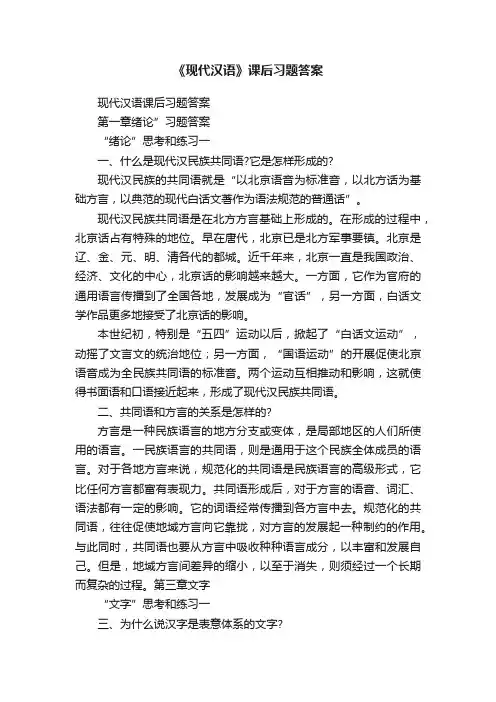 《现代汉语》课后习题答案

现代汉语课后习题答案

第一章绪论”习题答案

“绪论”思考和练习一

一、什么是现代汉民族共同语?它是怎样形成的?

现代汉民族的共同语就是“以北京语音为标准音，以北方话为基础方言，以典范的现代白话文著作为语法规范的普通话”。

现代汉民族共同语是在北方方言基础上形成的。在形成的过程中，北京话占有特殊的地位。早在唐代，北京已是北方军事要镇。北京是辽、金、元、明、清各代的都城。近千年来，北京一直是我国政治、经济、文化的中心，北京话的影响越来越大。一方面，它作为官府的通用语言传播到了全国各地，发展成为“官话”，另一方面，白话文学作品更多地接受了北京话的影响。

本世纪初，特别是“五四”运动以后，掀起了“白话文运动”，动摇了文言文的统治地位；另一方面，“国语运动”的开展促使北京语音成为全民族共同语的标准音。两个运动互相推动和影响，这就使得书面语和口语接近起来，形成了现代汉民族共同语。

二、共同语和方言的关系是怎样的?

方言是一种民族语言的地方分支或变体，是局部地区的人们所使用的语言。一民族语言的共同语，则是通用于这个民族全体成员的语言。对于各地方言来说，规范化的共同语是民族语言的高级形式，它比任何方言都富有表现力。共同语形成后，对于方言的语音、词汇、语法都有一定的影响。它的词语经常传播到各方言中去。规范化的共同语，往往促使地域方言向它靠拢，对方言的发展起一种制约的作用。与此同时，共同语也要从方言中吸收种种语言成分，以丰富和发展自己。但是，地域方言间差异的缩小，以至于消失，则须经过一个长期而复杂的过程。第三章文字

“文字”思考和练习一

三、为什么说汉字是表意体系的文字?